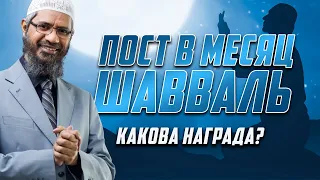 ПОСТ В МЕСЯЦ ШАВВАЛЬ

КАКОВА НАГРАДА?